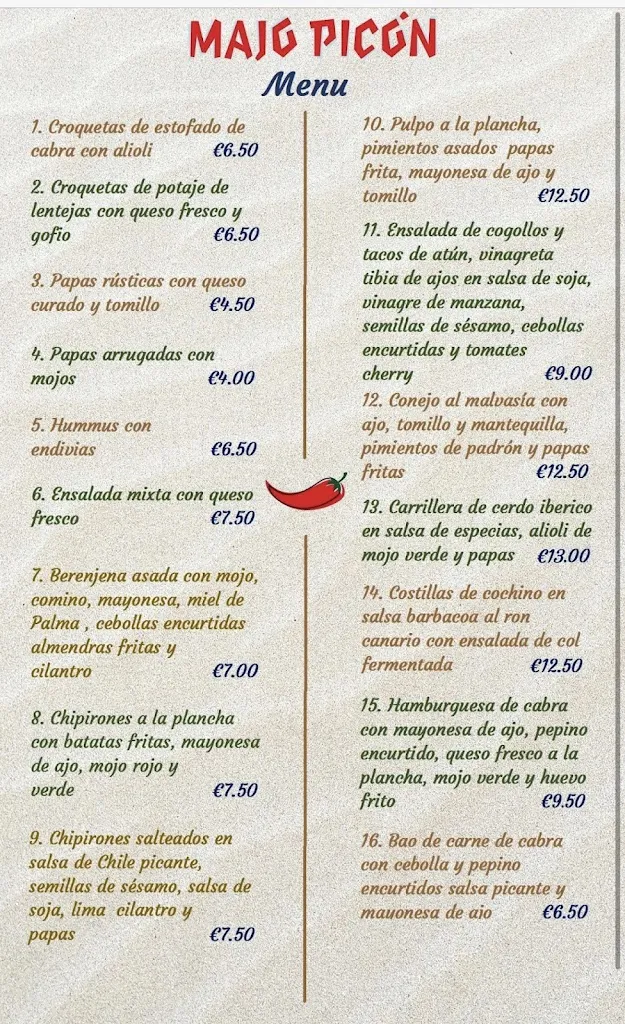 MAJO PICÓN
Menu

1. Croquetas de estofado de cabra con alioli €6.50

2. Croquetas de potaje de lentejas con queso fresco y gofio €6.50

3. Papas rústicas con queso curado y tomillo €4.50

4. Papas arrugadas con mojos €4.00

5. Hummus con endivias €6.50

6. Ensalada mixta con queso fresco €7.50

7. Berenjena asada con mojo, comino, mayonesa, miel de Palma , cebollas encurtidas almendras fritas y cilantro €7.00

8. Chipirones a la plancha con batatas fritas, mayonesa de ajo, mojo rojo y verde €7.50

9. Chipirones salteados en salsa de Chile picante, semillas de sésamo, salsa de soja, lima cilantro y papas €7.50

10. Pulpo a la plancha, pimientos asados papas frita, mayonesa de ajo y tomillo €12.50

11. Ensalada de cogollos y tacos de atún, vinagreta tibia de ajos en salsa de soja, vinagre de manzana, semillas de sésamo, cebollas encurtidas y tomates cherry €9.00

12. Conejo al malvasía con ajo, tomillo y mantequilla, pimientos de padrón y papas fritas €12.50

13. Carrillera de cerdo iberico en salsa de especias, alioli de mojo verde y papas €13.00

14. Costillas de cochino en salsa barbacoa al ron canario con ensalada de col fermentada €12.50

15. Hamburguesa de cabra con mayonesa de ajo, pepino encurtido, queso fresco a la plancha, mojo verde y huevo frito €9.50

16. Bao de carne de cabra con cebolla y pepino encurtidos salsa picante y mayonesa de ajo €6.50